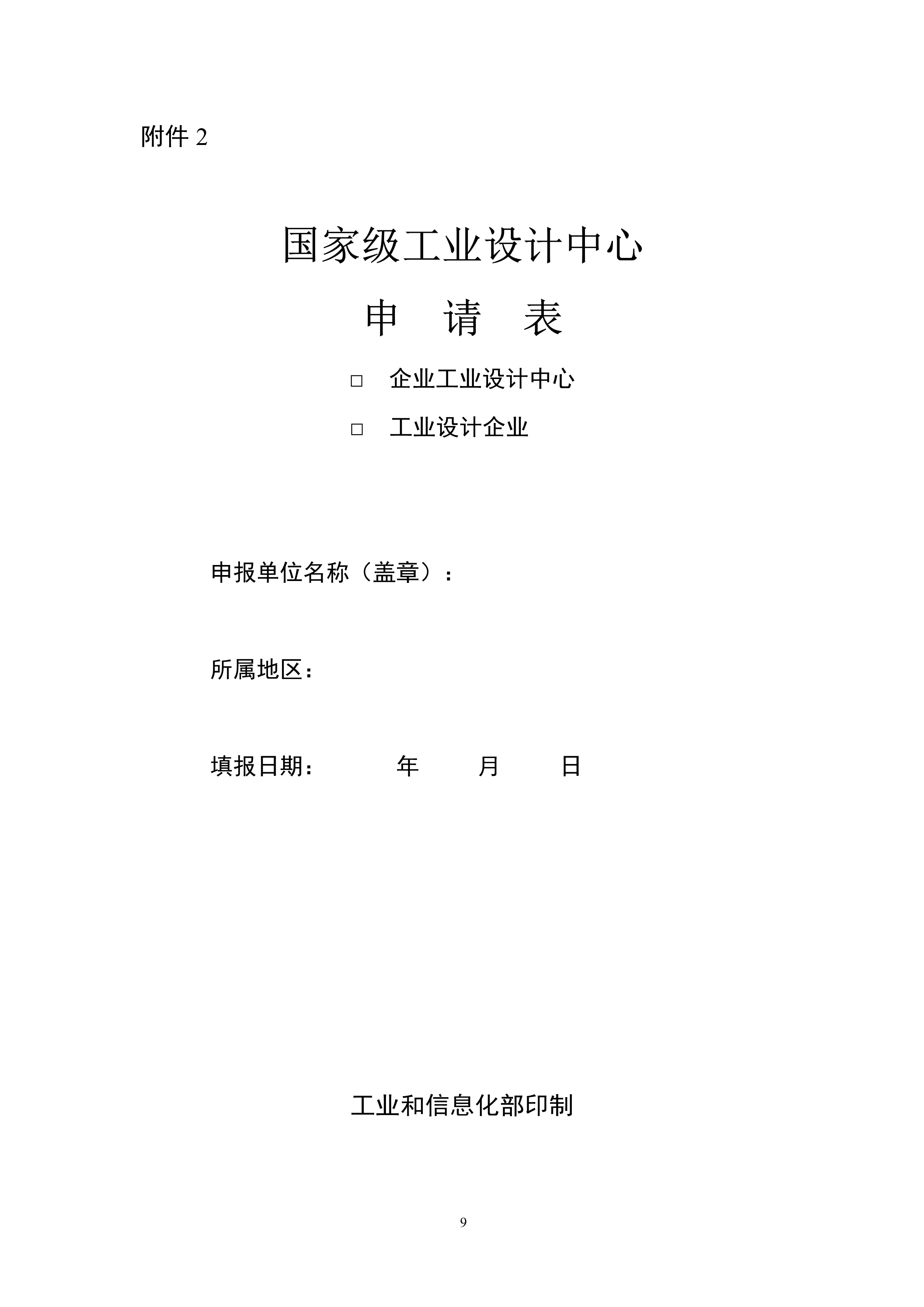 附件 2

国家级工业设计中心

申 请 表

□ 企业工业设计中心

□ 工业设计企业

申报单位名称（盖章）：

所属地区：

填报日期： 年 月 日

工业和信息化部印制

9